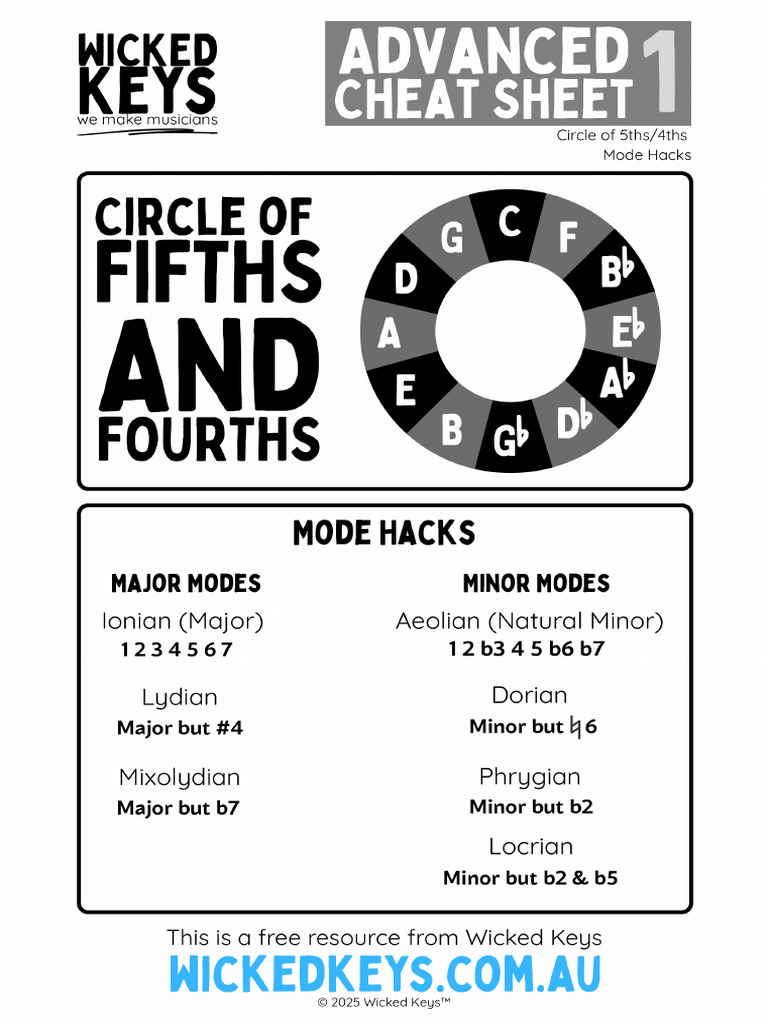 WICKED KEYS
we make musicians

ADVANCED CHEAT SHEET 1
Circle of 5ths/4ths
Mode Hacks

CIRCLE OF FIFTHS AND FOURTHS

C F B♭ E♭ A♭ D♭ G♭ B E A D G

MODE HACKS

MAJOR MODES

Ionian (Major)
1 2 3 4 5 6 7

Lydian
Major but #4

Mixolydian
Major but b7

MINOR MODES

Aeolian (Natural Minor)
1 2 b3 4 5 b6 b7

Dorian
Minor but ♮6

Phrygian
Minor but b2

Locrian
Minor but b2 & b5

This is a free resource from Wicked Keys
WICKEDKEYS.COM.AU
© 2025 Wicked Keys™